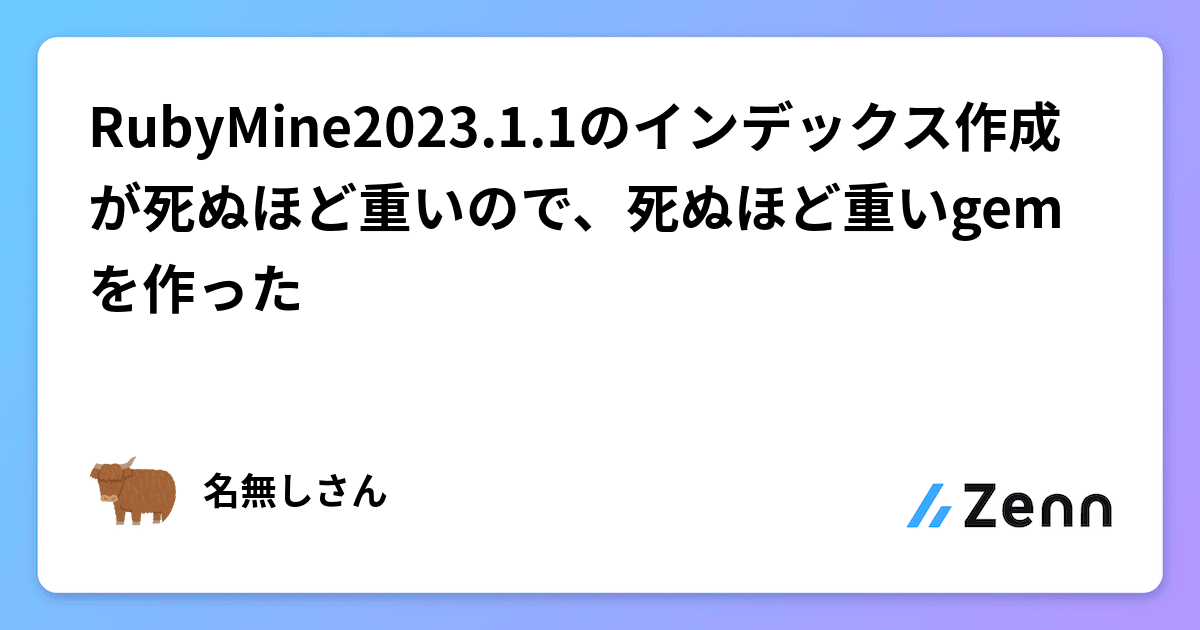 RubyMine2023.1.1のインデックス作成が死ぬほど重いので、死ぬほど重いgemを作った

名無しさん

Zenn